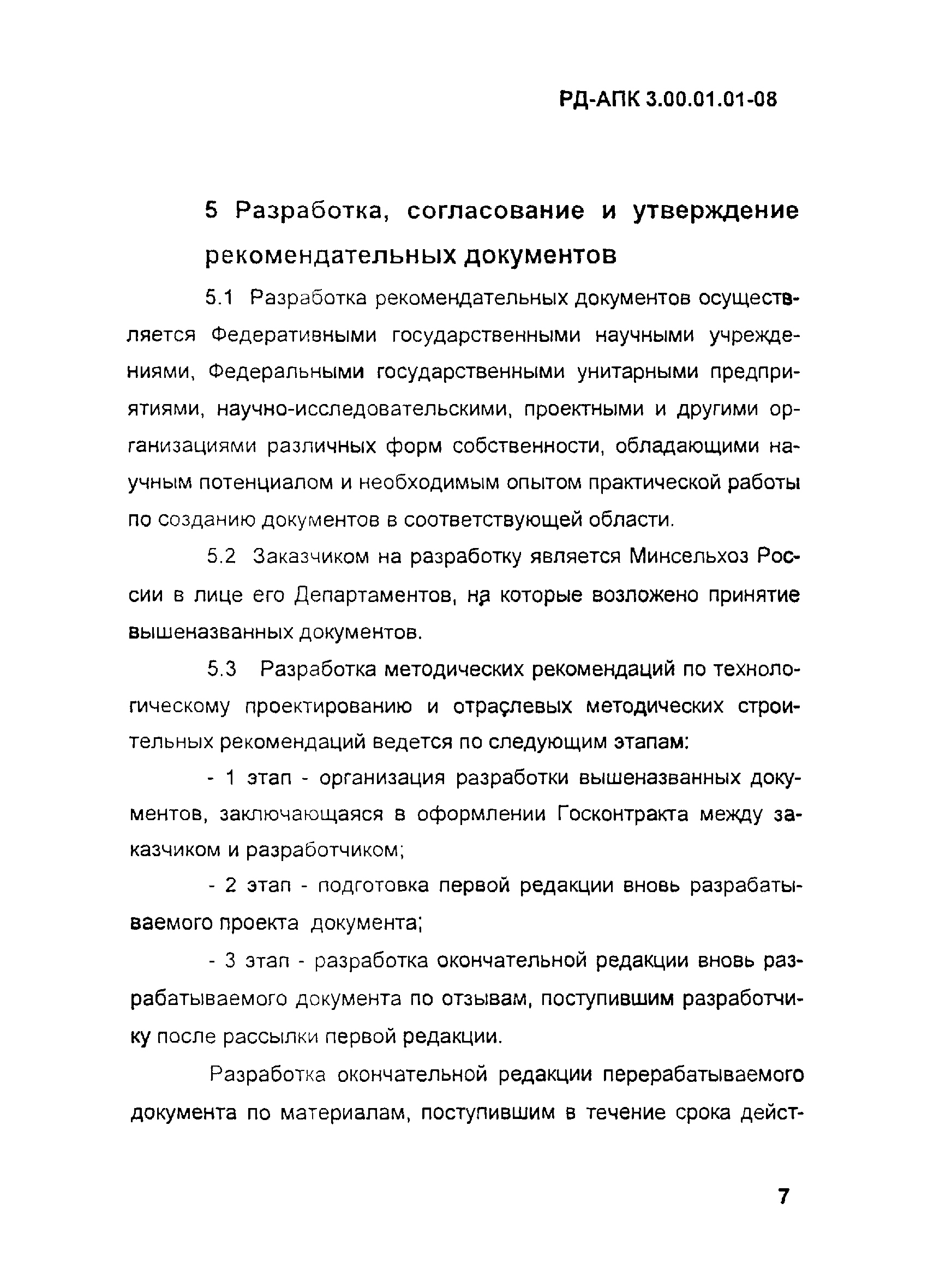 РД-АПК 3.00.01.01-08

5 Разработка, согласование и утверждение рекомендательных документов

5.1 Разработка рекомендательных документов осуществляется Федеративными государственными научными учреждениями, Федеральными государственными унитарными предприятиями, научно-исследовательскими, проектными и другими организациями различных форм собственности, обладающими научным потенциалом и необходимым опытом практической работы по созданию документов в соответствующей области.

5.2 Заказчиком на разработку является Минсельхоз России в лице его Департаментов, на которые возложено принятие вышеназванных документов.

5.3 Разработка методических рекомендаций по технологическому проектированию и отраслевых методических строительных рекомендаций ведется по следующим этапам:

- 1 этап - организация разработки вышеназванных документов, заключающаяся в оформлении Госконтракта между заказчиком и разработчиком;

- 2 этап - подготовка первой редакции вновь разрабатываемого проекта документа;

- 3 этап - разработка окончательной редакции вновь разрабатываемого документа по отзывам, поступившим разработчику после рассылки первой редакции.

Разработка окончательной редакции перерабатываемого документа по материалам, поступившим в течение срока дейст-

7